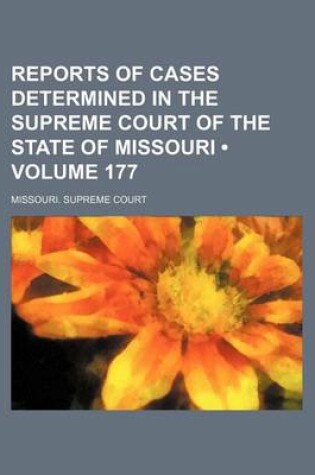 REPORTS OF CASES DETERMINED IN THE SUPREME COURT OF THE STATE OF MISSOURI • VOLUME 177

MISSOURI. SUPREME COURT